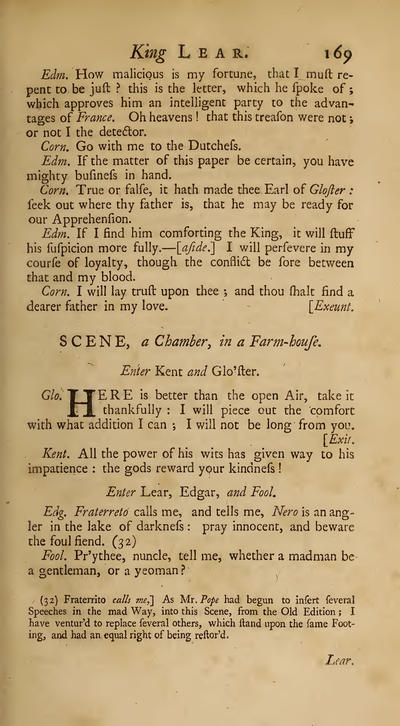 King LEAR. 169

Edm. How malicious is my fortune, that I muſt repent to be juſt? this is the letter, which he ſpoke of; which approves him an intelligent party to the advantages of France. Oh heavens! that this treaſon were not; or not I the detector.

Corn. Go with me to the Dutcheſs.

Edm. If the matter of this paper be certain, you have mighty buſineſs in hand.

Corn. True or falſe, it hath made thee Earl of Gloſter: ſeek out where thy father is, that he may be ready for our Apprehenſion.

Edm. If I find him comforting the King, it will ſtuff his ſuſpicion more fully.—[aſide.] I will perſevere in my courſe of loyalty, though the conflict be ſore between that and my blood.

Corn. I will lay truſt upon thee; and thou ſhalt find a dearer father in my love. [Exeunt.

SCENE, a Chamber, in a Farm-houſe.

Enter Kent and Glo'ſter.

Glo. HERE is better than the open Air, take it thankfully: I will piece out the comfort with what addition I can; I will not be long from you. [Exit.

Kent. All the power of his wits has given way to his impatience: the gods reward your kindneſs!

Enter Lear, Edgar, and Fool.

Edg. Fraterreto calls me, and tells me, Nero is an angler in the lake of darkneſs: pray innocent, and beware the foul fiend. (32)

Fool. Pr'ythee, nuncle, tell me, whether a madman be a gentleman, or a yeoman?

(32) Fraterrito calls me,] As Mr. Pope had begun to inſert ſeveral Speeches in the mad Way, into this Scene, from the Old Edition; I have ventur'd to replace ſeveral others, which ſtand upon the ſame Footing, and had an equal right of being reſtor'd.

Lear.